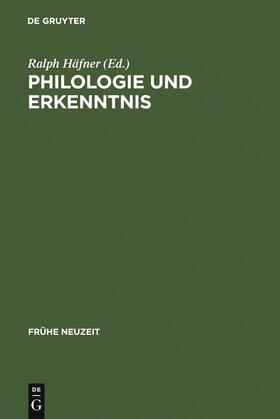 DE GRUYTER

Ralph Häfner (Ed.)
PHILOLOGIE UND ERKENNTNIS

FRÜHE NEUZEIT

DE
G